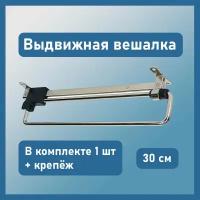 Выдвижная вешалка

В комплекте 1 шт
+ крепёж

30 см